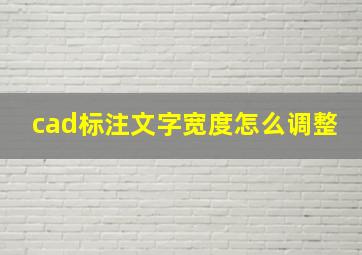 cad标注文字宽度怎么调整